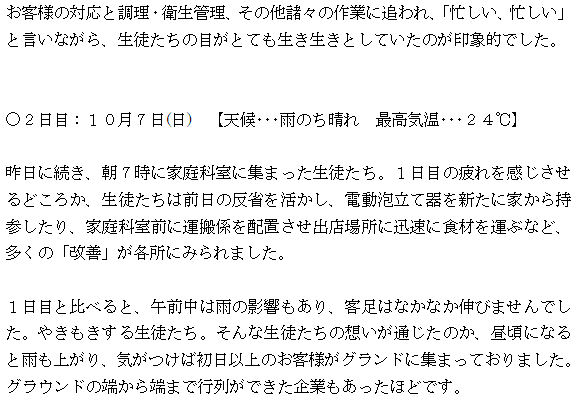 お客様の対応と調理・衛生管理、その他諸々の作業に追われ、「忙しい、忙しい」と言いながら、生徒たちの目がとても生き生きとしていたのが印象的でした。

○２日目：１０月７日(日) 【天候･･･雨のち晴れ 最高気温･･･２４℃】

昨日に続き、朝７時に家庭科室に集まった生徒たち。１日目の疲れを感じさせるどころか、生徒たちは前日の反省を活かし、電動泡立て器を新たに家から持参したり、家庭科室前に運搬係を配置させ出店場所に迅速に食材を運ぶなど、多くの「改善」が各所にみられました。

１日目と比べると、午前中は雨の影響もあり、客足はなかなか伸びませんでした。やきもきする生徒たち。そんな生徒たちの想いが通じたのか、昼頃になると雨も上がり、気がつけば初日以上のお客様がグランドに集まっておりました。グラウンドの端から端まで行列ができた企業もあったほどです。